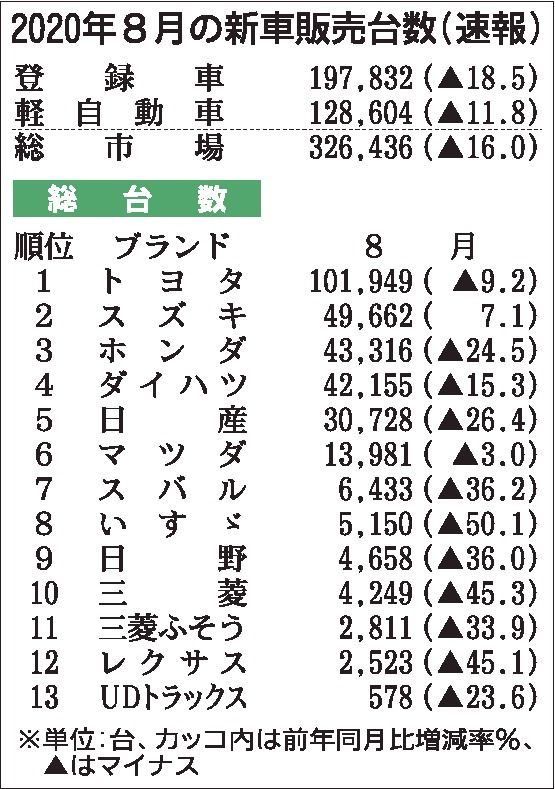 2020年8月の新車販売台数(速報)

登録車 197,832(▲18.5)
軽自動車 128,604(▲11.8)
総市場 326,436(▲16.0)

総台数

| 順位 | ブランド | 8月 |
|---|---|---|
| 1 | トヨタ | 101,949(▲9.2) |
| 2 | スズキ | 49,662(7.1) |
| 3 | ホンダ | 43,316(▲24.5) |
| 4 | ダイハツ | 42,155(▲15.3) |
| 5 | 日産 | 30,728(▲26.4) |
| 6 | マツダ | 13,981(▲3.0) |
| 7 | スバル | 6,433(▲36.2) |
| 8 | いすゞ | 5,150(▲50.1) |
| 9 | 日野 | 4,658(▲36.0) |
| 10 | 三菱 | 4,249(▲45.3) |
| 11 | 三菱ふそう | 2,811(▲33.9) |
| 12 | レクサス | 2,523(▲45.1) |
| 13 | UDトラックス | 578(▲23.6) |

※単位:台、カッコ内は前年同月比増減率%、▲はマイナス